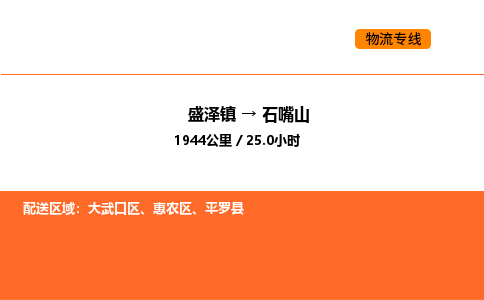 物流专线

盛泽镇 → 石嘴山
1944公里 / 25.0小时

配送区域：大武口区、惠农区、平罗县